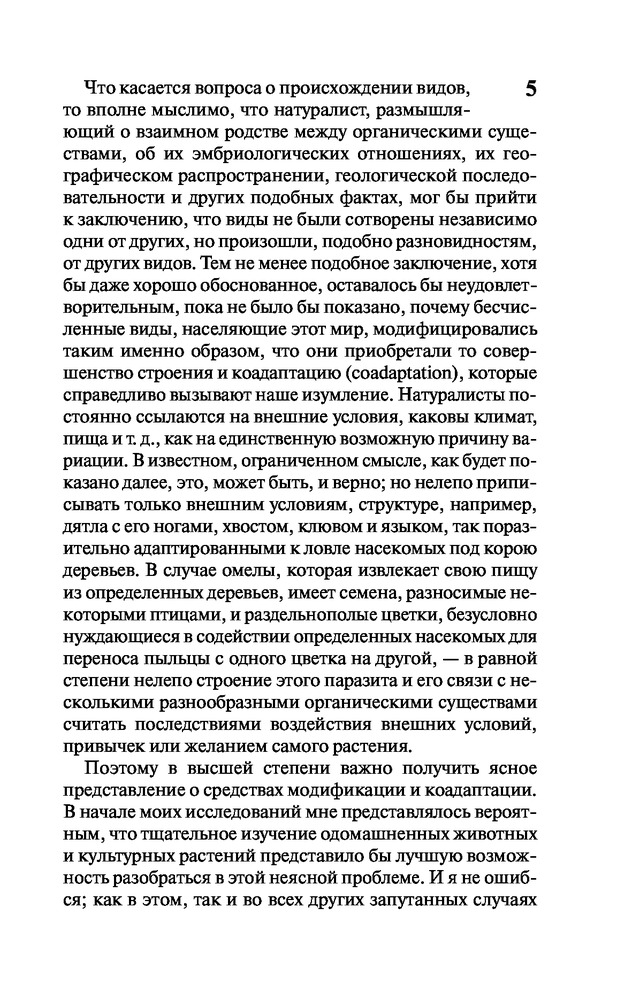 5

Что касается вопроса о происхождении видов, то вполне мыслимо, что натуралист, размышляющий о взаимном родстве между органическими существами, об их эмбриологических отношениях, их географическом распространении, геологической последовательности и других подобных фактах, мог бы прийти к заключению, что виды не были сотворены независимо одни от других, но произошли, подобно разновидностям, от других видов. Тем не менее подобное заключение, хотя бы даже хорошо обоснованное, оставалось бы неудовлетворительным, пока не было бы показано, почему бесчисленные виды, населяющие этот мир, модифицировались таким именно образом, что они приобретали то совершенство строения и коадаптацию (coadaptation), которые справедливо вызывают наше изумление. Натуралисты постоянно ссылаются на внешние условия, каковы климат, пища и т. д., как на единственную возможную причину вариации. В известном, ограниченном смысле, как будет показано далее, это, может быть, и верно; но нелепо приписывать только внешним условиям, структуре, например, дятла с его ногами, хвостом, клювом и языком, так поразительно адаптированными к ловле насекомых под корою деревьев. В случае омелы, которая извлекает свою пищу из определенных деревьев, имеет семена, разносимые некоторыми птицами, и раздельнополые цветки, безусловно нуждающиеся в содействии определенных насекомых для переноса пыльцы с одного цветка на другой, — в равной степени нелепо строение этого паразита и его связи с несколькими разнообразными органическими существами считать последствиями воздействия внешних условий, привычек или желанием самого растения.

Поэтому в высшей степени важно получить ясное представление о средствах модификации и коадаптации. В начале моих исследований мне представлялось вероятным, что тщательное изучение одомашненных животных и культурных растений представило бы лучшую возможность разобраться в этой неясной проблеме. И я не ошибся; как в этом, так и во всех других запутанных случаях